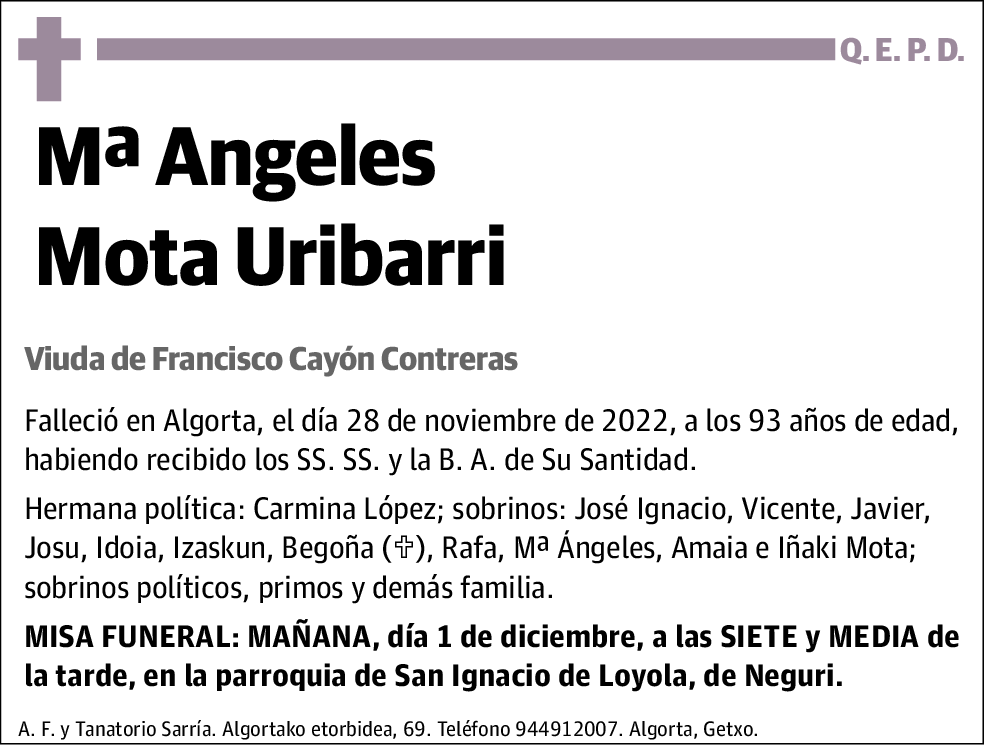 Q. E. P. D.

Mª Angeles
Mota Uribarri

Viuda de Francisco Cayón Contreras

Falleció en Algorta, el día 28 de noviembre de 2022, a los 93 años de edad, habiendo recibido los SS. SS. y la B. A. de Su Santidad.

Hermana política: Carmina López; sobrinos: José Ignacio, Vicente, Javier, Josu, Idoia, Izaskun, Begoña (✞), Rafa, Mª Ángeles, Amaia e Iñaki Mota; sobrinos políticos, primos y demás familia.

MISA FUNERAL: MAÑANA, día 1 de diciembre, a las SIETE y MEDIA de la tarde, en la parroquia de San Ignacio de Loyola, de Neguri.

A. F. y Tanatorio Sarría. Algortako etorbidea, 69. Teléfono 944912007. Algorta, Getxo.